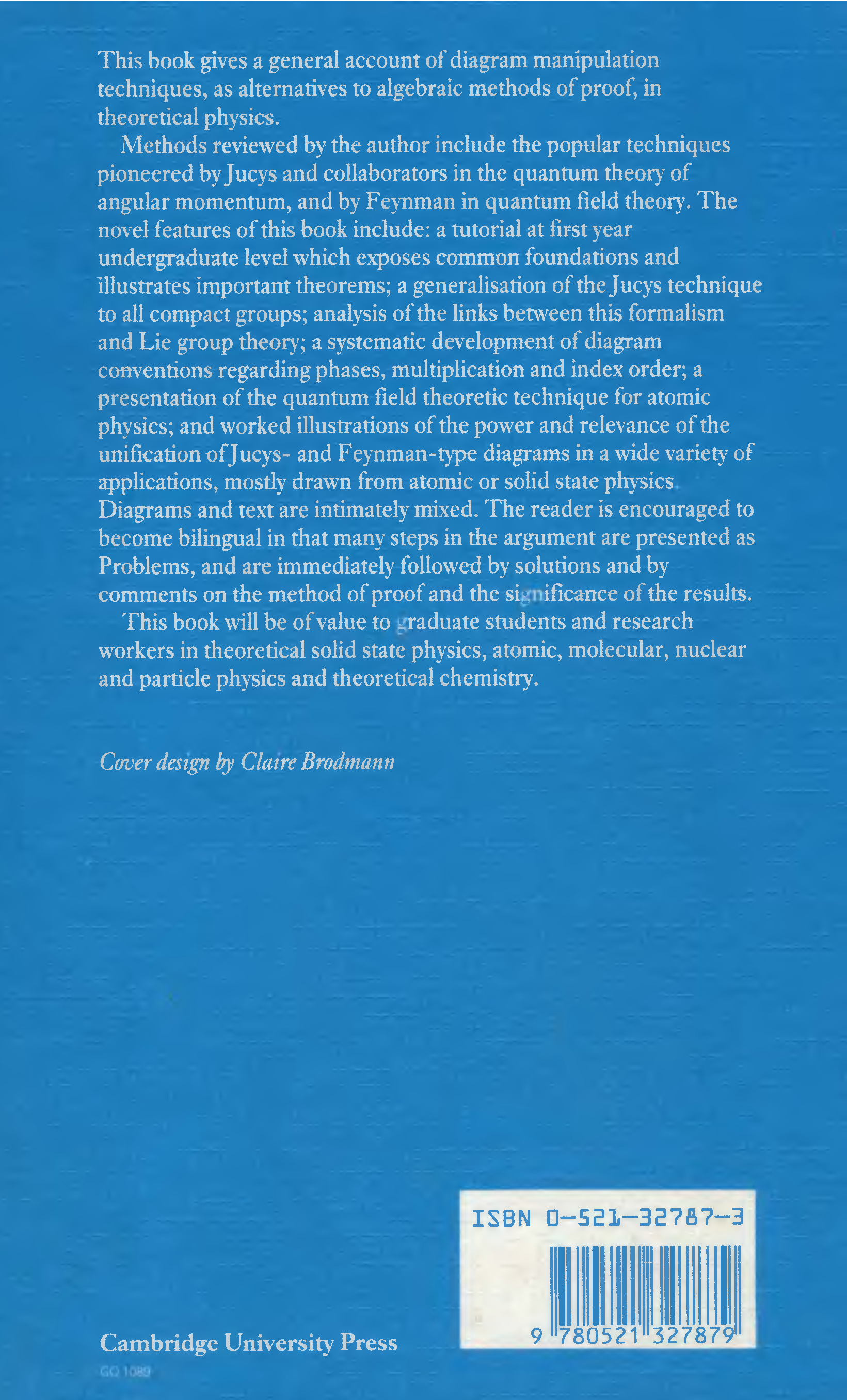 This book gives a general account of diagram manipulation techniques, as alternatives to algebraic methods of proof, in theoretical physics.

Methods reviewed by the author include the popular techniques pioneered by Jucys and collaborators in the quantum theory of angular momentum, and by Feynman in quantum field theory. The novel features of this book include: a tutorial at first year undergraduate level which exposes common foundations and illustrates important theorems; a generalisation of the Jucys technique to all compact groups; analysis of the links between this formalism and Lie group theory; a systematic development of diagram conventions regarding phases, multiplication and index order; a presentation of the quantum field theoretic technique for atomic physics; and worked illustrations of the power and relevance of the unification of Jucys- and Feynman-type diagrams in a wide variety of applications, mostly drawn from atomic or solid state physics. Diagrams and text are intimately mixed. The reader is encouraged to become bilingual in that many steps in the argument are presented as Problems, and are immediately followed by solutions and by comments on the method of proof and the significance of the results.

This book will be of value to graduate students and research workers in theoretical solid state physics, atomic, molecular, nuclear and particle physics and theoretical chemistry.

Cover design by Claire Brodmann

ISBN 0-521-32787-3

9 780521 327879

Cambridge University Press

GO 1089